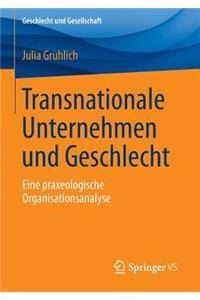 Geschlecht und Gesellschaft

Julia Gruhlich

Transnationale Unternehmen und Geschlecht

Eine praxeologische Organisationsanalyse

Springer VS